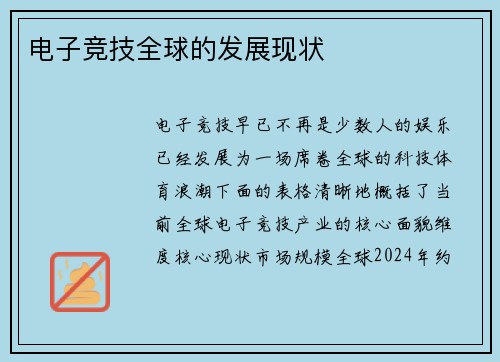 电子竞技全球的发展现状

电子竞技早已不再是少数人的娱乐已经发展为一场席卷全球的科技体育浪潮下面的表格清晰地概括了当前全球电子竞技产业的核心面貌维度核心现状市场规模全球2024年约